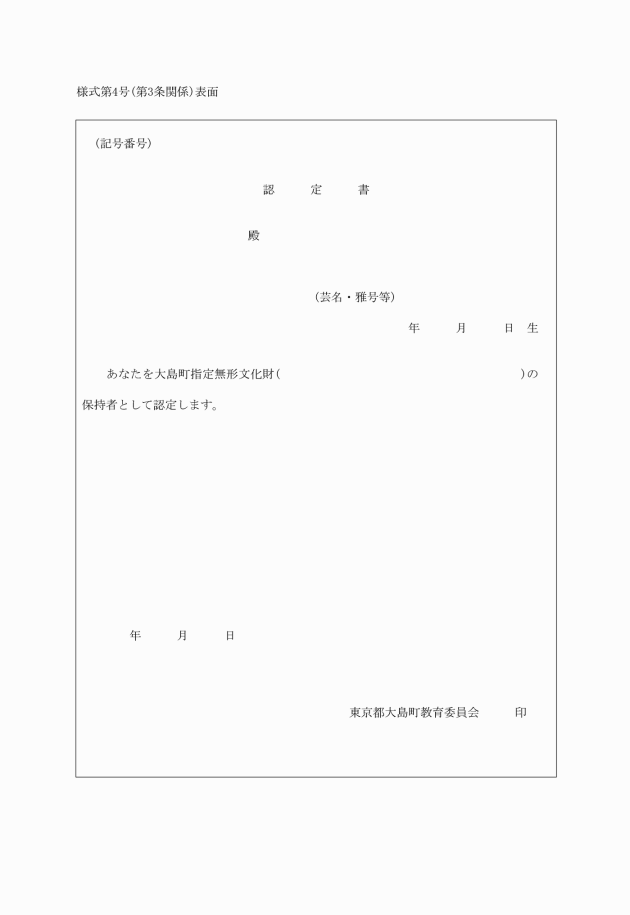 様式第4号(第3条関係)表面

(記号番号)

認　定　書

殿

(芸名・雅号等)

年　月　日 生

あなたを大島町指定無形文化財(　　　　)の保持者として認定します。

年　月　日

東京都大島町教育委員会　印